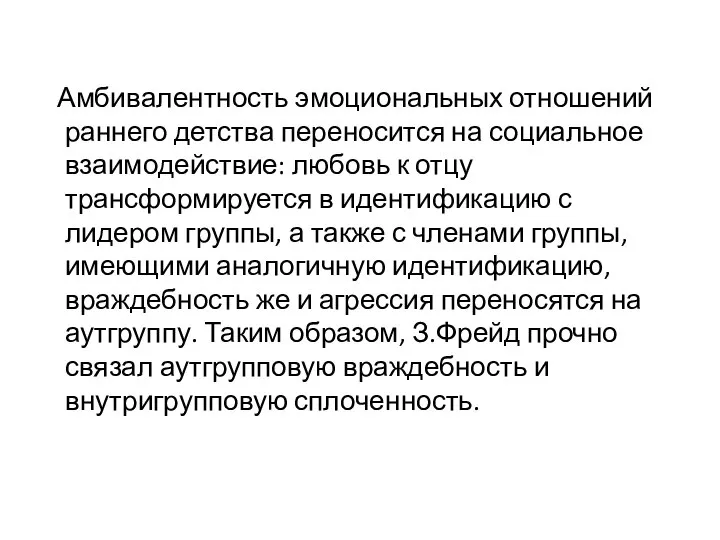 Амбивалентность эмоциональных отношений раннего детства переносится на социальное взаимодействие: любовь к отцу трансформируется в идентификацию с лидером группы, а также с членами группы, имеющими аналогичную идентификацию, враждебность же и агрессия переносятся на аутгруппу. Таким образом, З.Фрейд прочно связал аутгрупповую враждебность и внутригрупповую сплоченность.